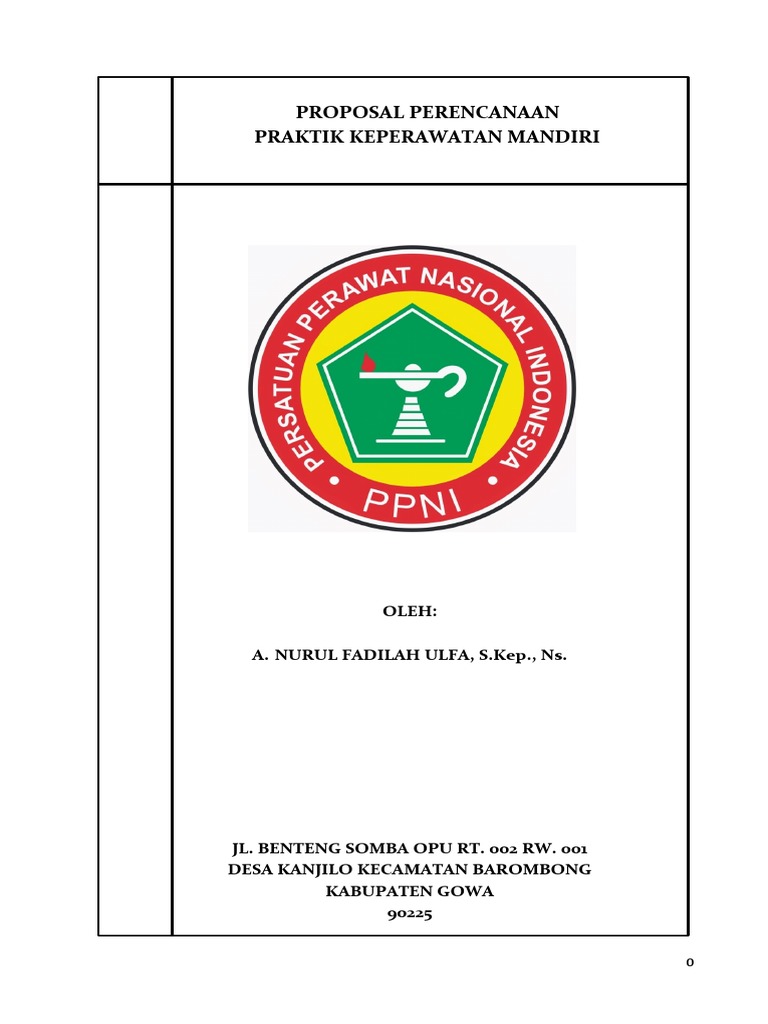 PROPOSAL PERENCANAAN
PRAKTIK KEPERAWATAN MANDIRI

PERSATUAN PERAWAT NASIONAL INDONESIA
PPNI

OLEH:

A. NURUL FADILAH ULFA, S.Kep., Ns.

JL. BENTENG SOMBA OPU RT. 002 RW. 001
DESA KANJILO KECAMATAN BAROMBONG
KABUPATEN GOWA
90225

0